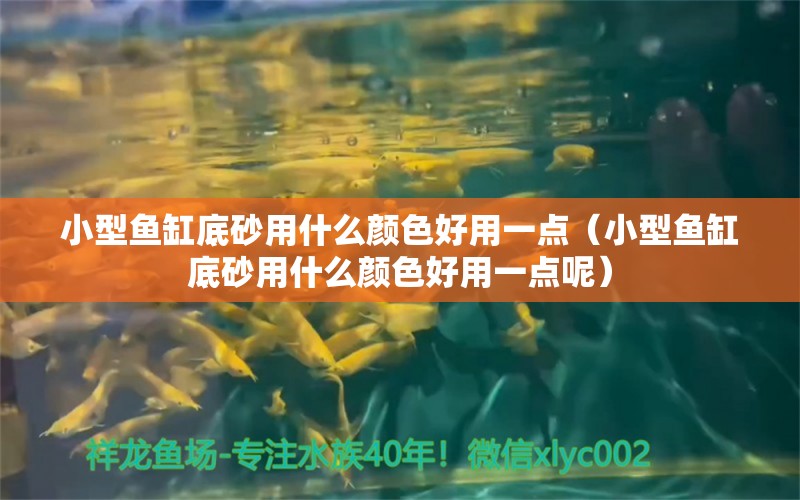 小型鱼缸底砂用什么颜色好用一点（小型鱼缸底砂用什么颜色好用一点呢）

祥龙鱼场-专注水族40年！微信xlyc002